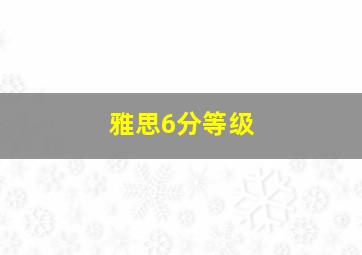 雅思6分等级